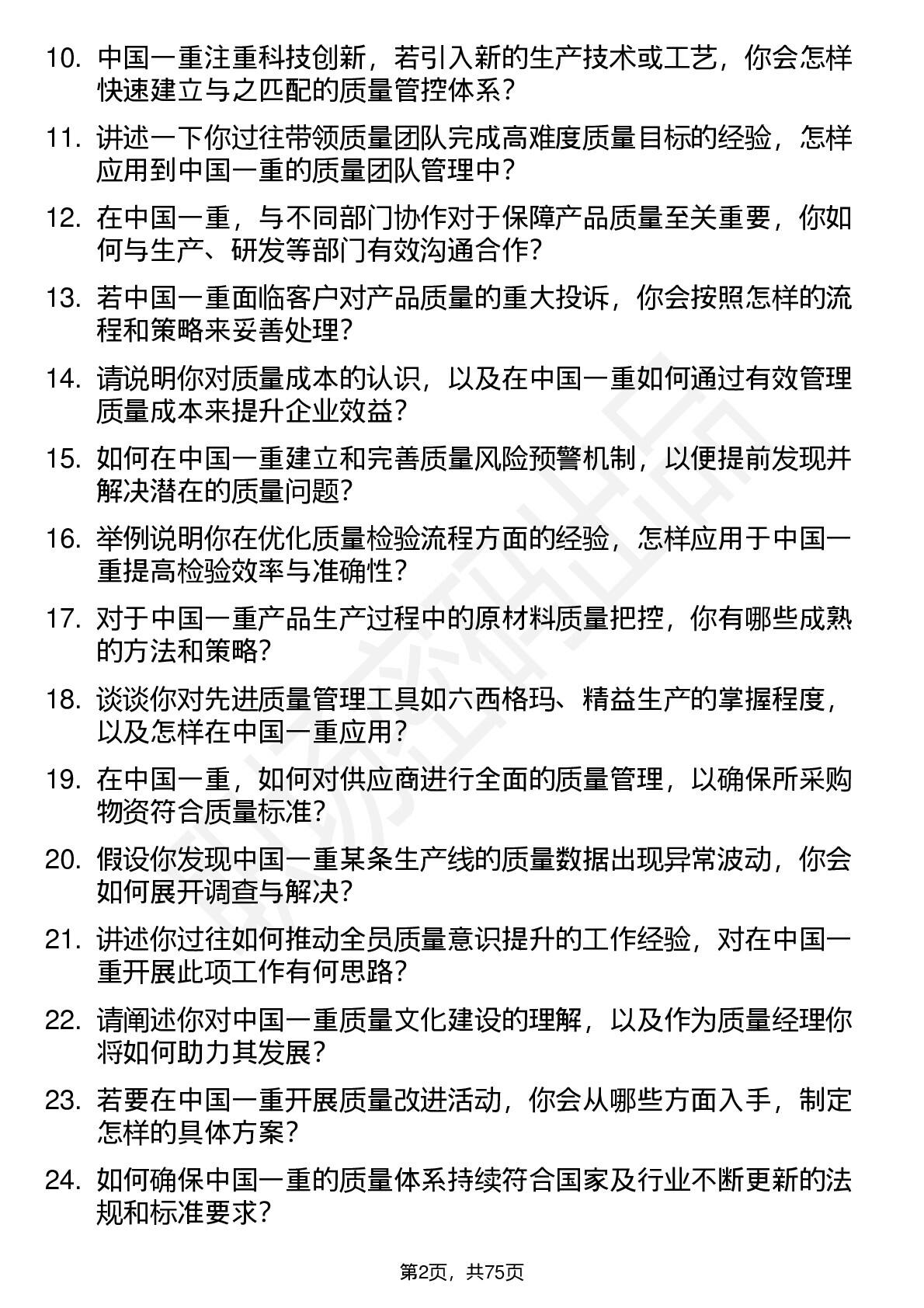 10. 中国一重注重科技创新，若引入新的生产技术或工艺，你会怎样快速建立与之匹配的质量管控体系？

11. 讲述一下你过往带领质量团队完成高难度质量目标的经验，怎样应用到中国一重的质量团队管理中？

12. 在中国一重，与不同部门协作对于保障产品质量至关重要，你如何与生产、研发等部门有效沟通合作？

13. 若中国一重面临客户对产品质量的重大投诉，你会按照怎样的流程和策略来妥善处理？

14. 请说明你对质量成本的认识，以及在中国一重如何通过有效管理质量成本来提升企业效益？

15. 如何在中国一重建立和完善质量风险预警机制，以便提前发现并解决潜在的质量问题？

16. 举例说明你在优化质量检验流程方面的经验，怎样应用于中国一重提高检验效率与准确性？

17. 对于中国一重产品生产过程中的原材料质量把控，你有哪些成熟的方法和策略？

18. 谈谈你对先进质量管理工具如六西格玛、精益生产的掌握程度，以及怎样在中国一重应用？

19. 在中国一重，如何对供应商进行全面的质量管理，以确保所采购物资符合质量标准？

20. 假设你发现中国一重某条生产线的质量数据出现异常波动，你会如何展开调查与解决？

21. 讲述你过往如何推动全员质量意识提升的工作经验，对在中国一重开展此项工作有何思路？

22. 请阐述你对中国一重质量文化建设的理解，以及作为质量经理你将如何助力其发展？

23. 若要在中国一重开展质量改进活动，你会从哪些方面入手，制定怎样的具体方案？

24. 如何确保中国一重的质量体系持续符合国家及行业不断更新的法规和标准要求？

第2页，共75页